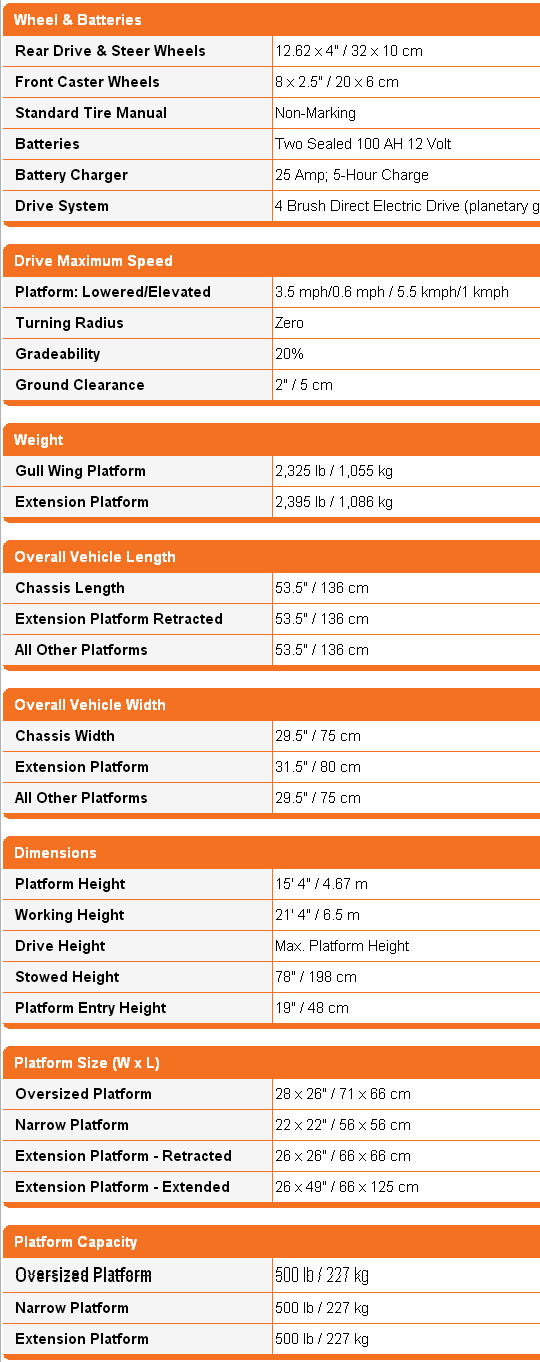 | Wheel & Batteries | |
|---|---|
| Rear Drive & Steer Wheels | 12.62 x 4" / 32 x 10 cm |
| Front Caster Wheels | 8 x 2.5" / 20 x 6 cm |
| Standard Tire Manual | Non-Marking |
| Batteries | Two Sealed 100 AH 12 Volt |
| Battery Charger | 25 Amp; 5-Hour Charge |
| Drive System | 4 Brush Direct Electric Drive (planetary g |

| Drive Maximum Speed | |
|---|---|
| Platform: Lowered/Elevated | 3.5 mph/0.6 mph / 5.5 kmph/1 kmph |
| Turning Radius | Zero |
| Gradeability | 20% |
| Ground Clearance | 2" / 5 cm |

| Weight | |
|---|---|
| Gull Wing Platform | 2,325 lb / 1,055 kg |
| Extension Platform | 2,395 lb / 1,086 kg |

| Overall Vehicle Length | |
|---|---|
| Chassis Length | 53.5" / 136 cm |
| Extension Platform Retracted | 53.5" / 136 cm |
| All Other Platforms | 53.5" / 136 cm |

| Overall Vehicle Width | |
|---|---|
| Chassis Width | 29.5" / 75 cm |
| Extension Platform | 31.5" / 80 cm |
| All Other Platforms | 29.5" / 75 cm |

| Dimensions | |
|---|---|
| Platform Height | 15' 4" / 4.67 m |
| Working Height | 21' 4" / 6.5 m |
| Drive Height | Max. Platform Height |
| Stowed Height | 78" / 198 cm |
| Platform Entry Height | 19" / 48 cm |

| Platform Size (W x L) | |
|---|---|
| Oversized Platform | 28 x 26" / 71 x 66 cm |
| Narrow Platform | 22 x 22" / 56 x 56 cm |
| Extension Platform - Retracted | 26 x 26" / 66 x 66 cm |
| Extension Platform - Extended | 26 x 49" / 66 x 125 cm |

| Platform Capacity | |
|---|---|
| Oversized Platform | 500 lb / 227 kg |
| Narrow Platform | 500 lb / 227 kg |
| Extension Platform | 500 lb / 227 kg |